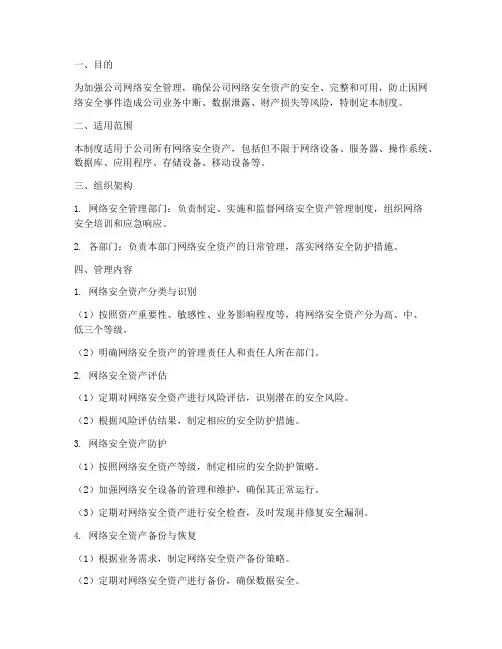 一、目的

为加强公司网络安全管理，确保公司网络安全资产的安全、完整和可用，防止因网络安全事件造成公司业务中断、数据泄露、财产损失等风险，特制定本制度。

二、适用范围

本制度适用于公司所有网络安全资产，包括但不限于网络设备、服务器、操作系统、数据库、应用程序、存储设备、移动设备等。

三、组织架构

1. 网络安全管理部门：负责制定、实施和监督网络安全资产管理制度，组织网络安全培训和应急响应。

2. 各部门：负责本部门网络安全资产的日常管理，落实网络安全防护措施。

四、管理内容

1. 网络安全资产分类与识别

（1）按照资产重要性、敏感性、业务影响程度等，将网络安全资产分为高、中、低三个等级。

（2）明确网络安全资产的管理责任人和责任人所在部门。

2. 网络安全资产评估

（1）定期对网络安全资产进行风险评估，识别潜在的安全风险。

（2）根据风险评估结果，制定相应的安全防护措施。

3. 网络安全资产防护

（1）按照网络安全资产等级，制定相应的安全防护策略。

（2）加强网络安全设备的管理和维护，确保其正常运行。

（3）定期对网络安全资产进行安全检查，及时发现并修复安全漏洞。

4. 网络安全资产备份与恢复

（1）根据业务需求，制定网络安全资产备份策略。

（2）定期对网络安全资产进行备份，确保数据安全。